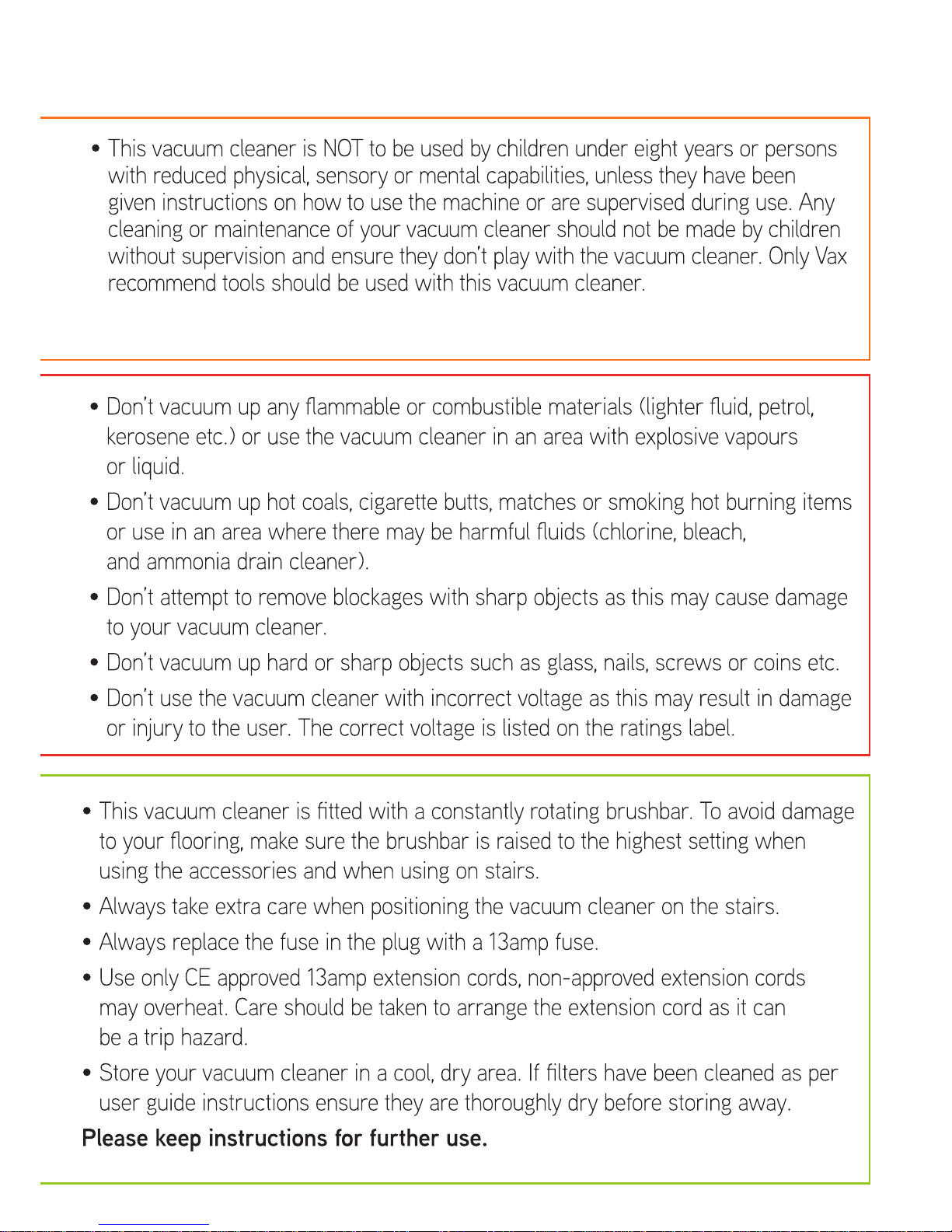 • This vacuum cleaner is NOT to be used by children under eight years or persons with reduced physical, sensory or mental capabilities, unless they have been given instructions on how to use the machine or are supervised during use. Any cleaning or maintenance of your vacuum cleaner should not be made by children without supervision and ensure they don't play with the vacuum cleaner. Only Vax recommend tools should be used with this vacuum cleaner.

• Don't vacuum up any flammable or combustible materials (lighter fluid, petrol, kerosene etc.) or use the vacuum cleaner in an area with explosive vapours or liquid.

• Don't vacuum up hot coals, cigarette butts, matches or smoking hot burning items or use in an area where there may be harmful fluids (chlorine, bleach, and ammonia drain cleaner).

• Don't attempt to remove blockages with sharp objects as this may cause damage to your vacuum cleaner.

• Don't vacuum up hard or sharp objects such as glass, nails, screws or coins etc.

• Don't use the vacuum cleaner with incorrect voltage as this may result in damage or injury to the user. The correct voltage is listed on the ratings label.

• This vacuum cleaner is fitted with a constantly rotating brushbar. To avoid damage to your flooring, make sure the brushbar is raised to the highest setting when using the accessories and when using on stairs.

• Always take extra care when positioning the vacuum cleaner on the stairs.

• Always replace the fuse in the plug with a 13amp fuse.

• Use only CE approved 13amp extension cords, non-approved extension cords may overheat. Care should be taken to arrange the extension cord as it can be a trip hazard.

• Store your vacuum cleaner in a cool, dry area. If filters have been cleaned as per user guide instructions ensure they are thoroughly dry before storing away.

Please keep instructions for further use.